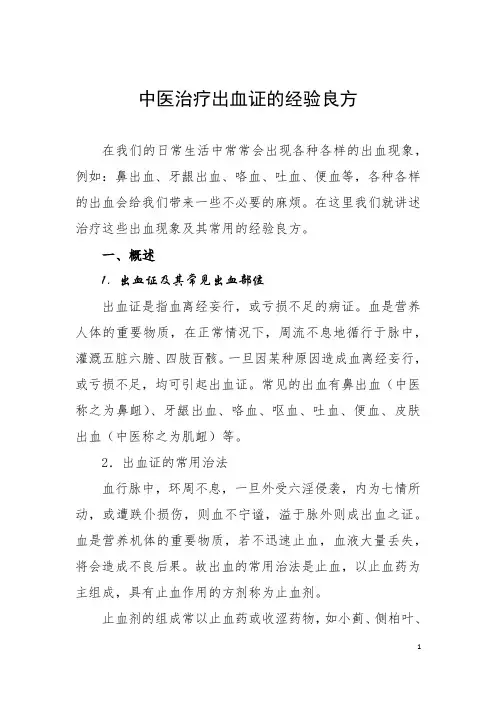 中医治疗出血证的经验良方

在我们的日常生活中常常会出现各种各样的出血现象，例如：鼻出血、牙龈出血、咯血、吐血、便血等，各种各样的出血会给我们带来一些不必要的麻烦。在这里我们就讲述治疗这些出血现象及其常用的经验良方。

一、概述

1. 出血证及其常见出血部位

出血证是指血离经妄行，或亏损不足的病证。血是营养人体的重要物质，在正常情况下，周流不息地循行于脉中，灌溉五脏六腑、四肢百骸。一旦因某种原因造成血离经妄行，或亏损不足，均可引起出血证。常见的出血有鼻出血（中医称之为鼻衄）、牙龈出血、咯血、呕血、吐血、便血、皮肤出血（中医称之为肌衄）等。

2. 出血证的常用治法

血行脉中，环周不息，一旦外受六淫侵袭，内为七情所动，或遭跌仆损伤，则血不宁谧，溢于脉外则成出血之证。血是营养机体的重要物质，若不迅速止血，血液大量丢失，将会造成不良后果。故出血的常用治法是止血，以止血药为主组成，具有止血作用的方剂称为止血剂。

止血剂的组成常以止血药或收涩药物，如小蓟、侧柏叶、

1